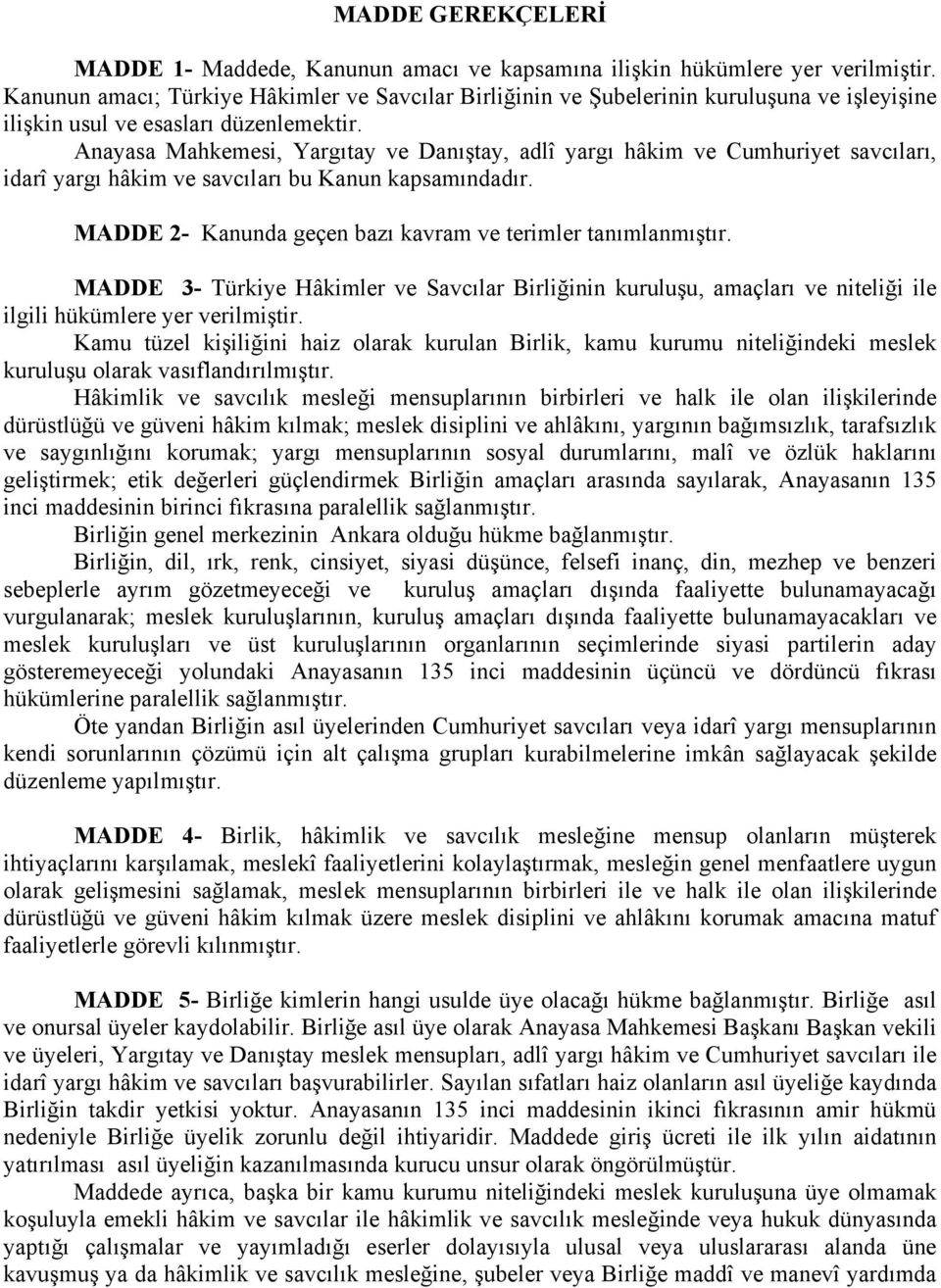 MADDE GEREKÇELERİ

MADDE 1- Maddede, Kanunun amacı ve kapsamına ilişkin hükümlere yer verilmiştir. Kanunun amacı; Türkiye Hâkimler ve Savcılar Birliğinin ve Şubelerinin kuruluşuna ve işleyişine ilişkin usul ve esasları düzenlemektir.

Anayasa Mahkemesi, Yargıtay ve Danıştay, adlî yargı hâkim ve Cumhuriyet savcıları, idarî yargı hâkim ve savcıları bu Kanun kapsamındadır.

MADDE 2- Kanunda geçen bazı kavram ve terimler tanımlanmıştır.

MADDE 3- Türkiye Hâkimler ve Savcılar Birliğinin kuruluşu, amaçları ve niteliği ile ilgili hükümlere yer verilmiştir.

Kamu tüzel kişiliğini haiz olarak kurulan Birlik, kamu kurumu niteliğindeki meslek kuruluşu olarak vasıflandırılmıştır.

Hâkimlik ve savcılık mesleği mensuplarının birbirleri ve halk ile olan ilişkilerinde dürüstlüğü ve güveni hâkim kılmak; meslek disiplini ve ahlâkını, yargının bağımsızlık, tarafsızlık ve saygınlığını korumak; yargı mensuplarının sosyal durumlarını, malî ve özlük haklarını geliştirmek; etik değerleri güçlendirmek Birliğin amaçları arasında sayılarak, Anayasanın 135 inci maddesinin birinci fıkrasına paralellik sağlanmıştır.

Birliğin genel merkezinin Ankara olduğu hükme bağlanmıştır.

Birliğin, dil, ırk, renk, cinsiyet, siyasi düşünce, felsefi inanç, din, mezhep ve benzeri sebeplerle ayrım gözetmeyeceği ve kuruluş amaçları dışında faaliyette bulunamayacağı vurgulanarak; meslek kuruluşlarının, kuruluş amaçları dışında faaliyette bulunamayacakları ve meslek kuruluşları ve üst kuruluşlarının organlarının seçimlerinde siyasi partilerin aday gösteremeyeceği yolundaki Anayasanın 135 inci maddesinin üçüncü ve dördüncü fıkrası hükümlerine paralellik sağlanmıştır.

Öte yandan Birliğin asıl üyelerinden Cumhuriyet savcıları veya idarî yargı mensuplarının kendi sorunlarının çözümü için alt çalışma grupları kurabilmelerine imkân sağlayacak şekilde düzenleme yapılmıştır.

MADDE 4- Birlik, hâkimlik ve savcılık mesleğine mensup olanların müşterek ihtiyaçlarını karşılamak, meslekî faaliyetlerini kolaylaştırmak, mesleğin genel menfaatlere uygun olarak gelişmesini sağlamak, meslek mensuplarının birbirleri ile ve halk ile olan ilişkilerinde dürüstlüğü ve güveni hâkim kılmak üzere meslek disiplini ve ahlâkını korumak amacına matuf faaliyetlerle görevli kılınmıştır.

MADDE 5- Birliğe kimlerin hangi usulde üye olacağı hükme bağlanmıştır. Birliğe asıl ve onursal üyeler kaydolabilir. Birliğe asıl üye olarak Anayasa Mahkemesi Başkanı Başkan vekili ve üyeleri, Yargıtay ve Danıştay meslek mensupları, adlî yargı hâkim ve Cumhuriyet savcıları ile idarî yargı hâkim ve savcıları başvurabilirler. Sayılan sıfatları haiz olanların asıl üyeliğe kaydında Birliğin takdir yetkisi yoktur. Anayasanın 135 inci maddesinin ikinci fıkrasının amir hükmü nedeniyle Birliğe üyelik zorunlu değil ihtiyaridir. Maddede giriş ücreti ile ilk yılın aidatının yatırılması asıl üyeliğin kazanılmasında kurucu unsur olarak öngörülmüştür.

Maddede ayrıca, başka bir kamu kurumu niteliğindeki meslek kuruluşuna üye olmamak koşuluyla emekli hâkim ve savcılar ile hâkimlik ve savcılık mesleğinde veya hukuk dünyasında yaptığı çalışmalar ve yayımladığı eserler dolayısıyla ulusal veya uluslararası alanda üne kavuşmuş ya da hâkimlik ve savcılık mesleğine, şubeler veya Birliğe maddî ve manevî yardımda